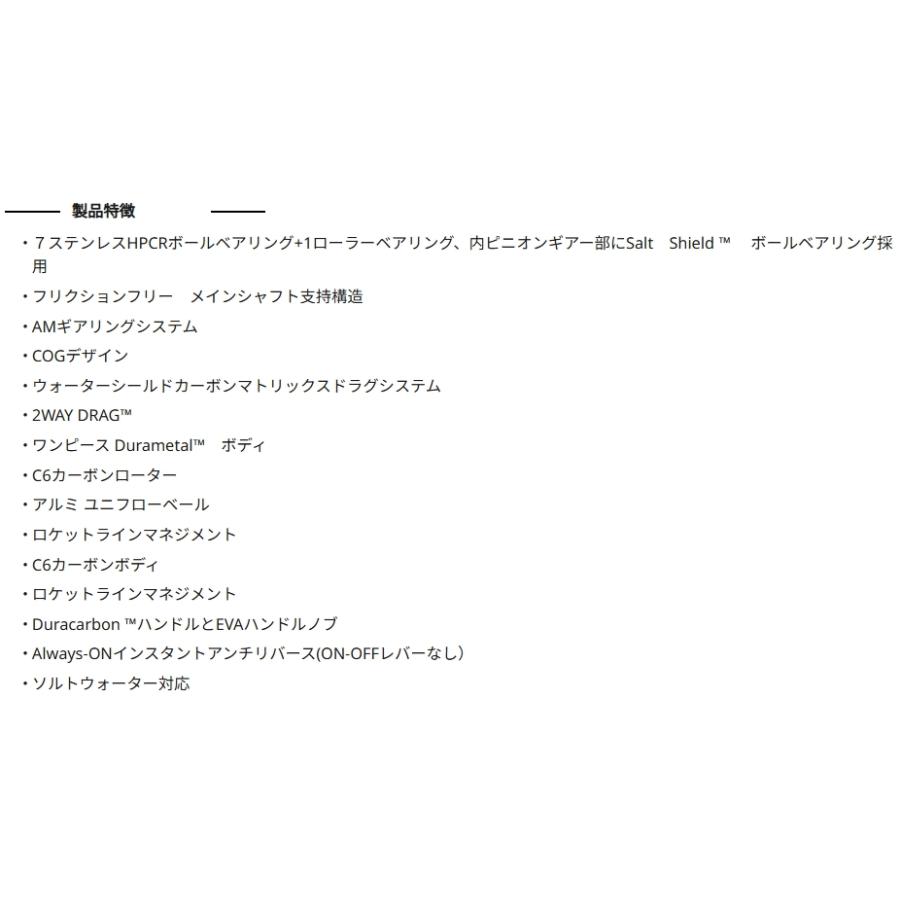 製品特徴

・７ステンレスHPCRボールベアリング+1ローラーベアリング、内ピニオンギアー部にSalt　Shield ™　 ボールベアリング採用
・フリクションフリー　メインシャフト支持構造
・AMギアリングシステム
・COGデザイン
・ウォーターシールドカーボンマトリックスドラグシステム
・2WAY DRAG™
・ワンピース Durametal™　ボディ
・C6カーボンローター
・アルミ ユニフローベール
・ロケットラインマネジメント
・C6カーボンボディ
・ロケットラインマネジメント
・Duracarbon ™ハンドルとEVAハンドルノブ
・Always-ONインスタントアンチリバース(ON-OFFレバーなし）
・ソルトウォーター対応